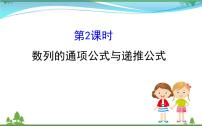 第2课时

数列的通项公式与递推公式